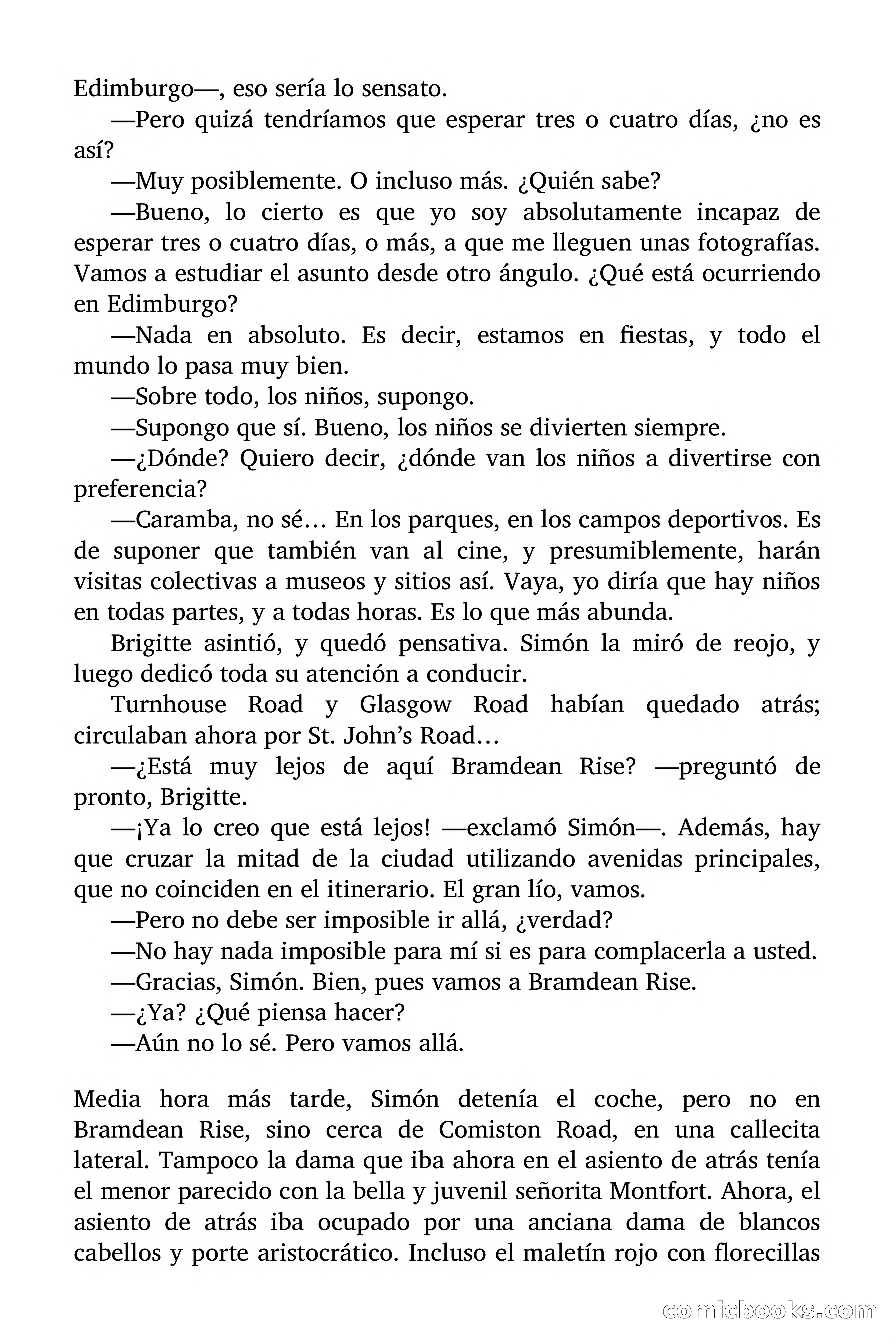 Edimburgo—, eso sería lo sensato.

—Pero quizá tendríamos que esperar tres o cuatro días, ¿no es así?

—Muy posiblemente. O incluso más. ¿Quién sabe?

—Bueno, lo cierto es que yo soy absolutamente incapaz de esperar tres o cuatro días, o más, a que me lleguen unas fotografías. Vamos a estudiar el asunto desde otro ángulo. ¿Qué está ocurriendo en Edimburgo?

—Nada en absoluto. Es decir, estamos en fiestas, y todo el mundo lo pasa muy bien.

—Sobre todo, los niños, supongo.

—Supongo que sí. Bueno, los niños se divierten siempre.

—¿Dónde? Quiero decir, ¿dónde van los niños a divertirse con preferencia?

—Caramba, no sé… En los parques, en los campos deportivos. Es de suponer que también van al cine, y presumiblemente, harán visitas colectivas a museos y sitios así. Vaya, yo diría que hay niños en todas partes, y a todas horas. Es lo que más abunda.

Brigitte asintió, y quedó pensativa. Simón la miró de reojo, y luego dedicó toda su atención a conducir.

Turnhouse Road y Glasgow Road habían quedado atrás; circulaban ahora por St. John’s Road…

—¿Está muy lejos de aquí Bramdean Rise? —preguntó de pronto, Brigitte.

—¡Ya lo creo que está lejos! —exclamó Simón—. Además, hay que cruzar la mitad de la ciudad utilizando avenidas principales, que no coinciden en el itinerario. El gran lío, vamos.

—Pero no debe ser imposible ir allá, ¿verdad?

—No hay nada imposible para mí si es para complacerla a usted.

—Gracias, Simón. Bien, pues vamos a Bramdean Rise.

—¿Ya? ¿Qué piensa hacer?

—Aún no lo sé. Pero vamos allá.

Media hora más tarde, Simón detenía el coche, pero no en Bramdean Rise, sino cerca de Comiston Road, en una callecita lateral. Tampoco la dama que iba ahora en el asiento de atrás tenía el menor parecido con la bella y juvenil señorita Montfort. Ahora, el asiento de atrás iba ocupado por una anciana dama de blancos cabellos y porte aristocrático. Incluso el maletín rojo con florecillas

comicbooks.com